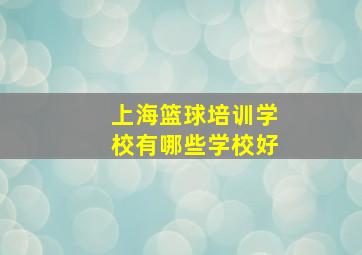 上海篮球培训学校有哪些学校好